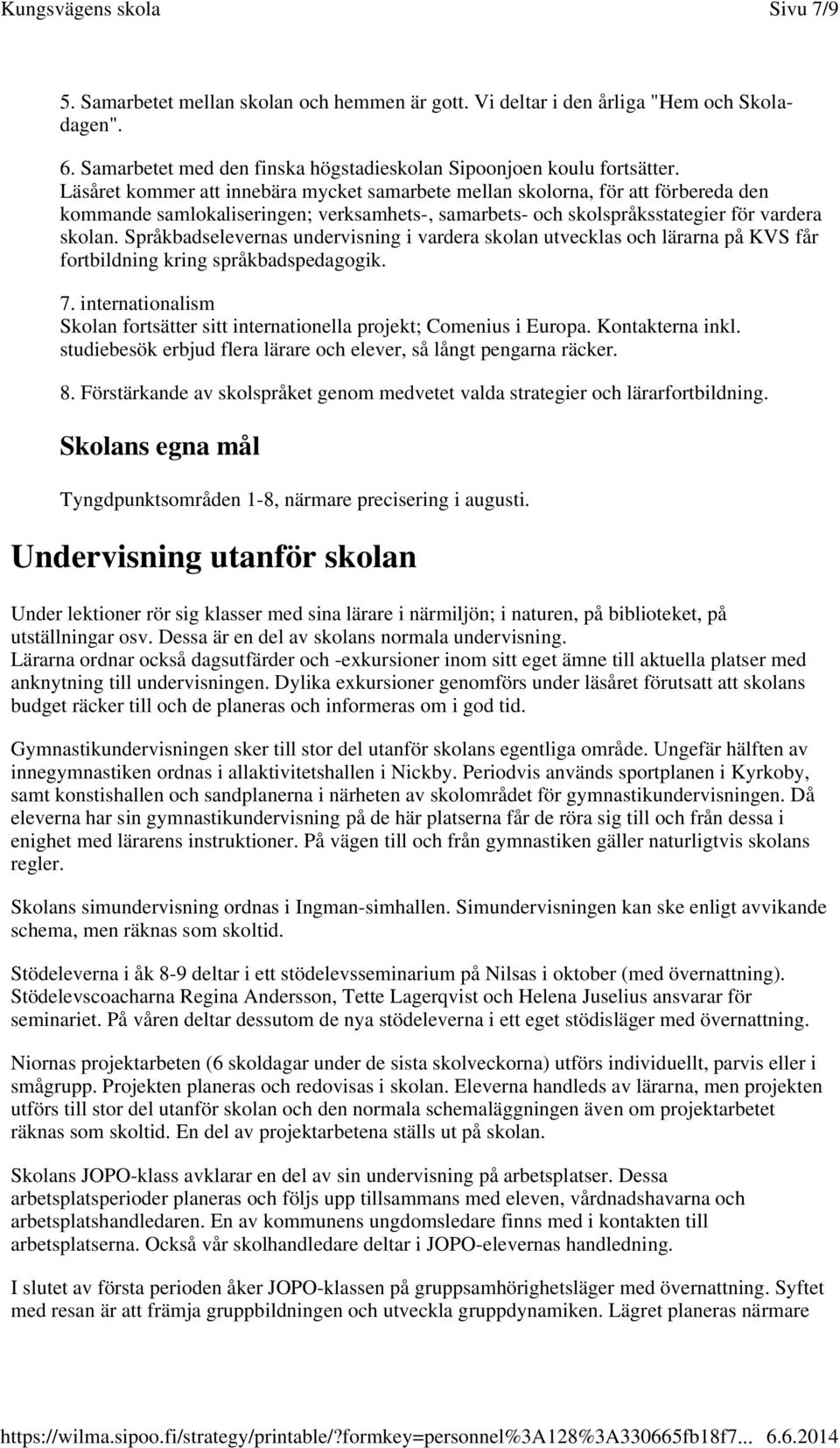 Kungsvägens skola Sivu 7/9

5. Samarbetet mellan skolan och hemmen är gott. Vi deltar i den årliga "Hem och Skoladagen".

6. Samarbetet med den finska högstadieskolan Sipoonjoen koulu fortsätter. Läsåret kommer att innebära mycket samarbete mellan skolorna, för att förbereda den kommande samlokaliseringen; verksamhets-, samarbets- och skolspråksstategier för vardera skolan. Språkbadselevernas undervisning i vardera skolan utvecklas och lärarna på KVS får fortbildning kring språkbadspedagogik.

7. internationalism
Skolan fortsätter sitt internationella projekt; Comenius i Europa. Kontakterna inkl. studiebesök erbjud flera lärare och elever, så långt pengarna räcker.

8. Förstärkande av skolspråket genom medvetet valda strategier och lärarfortbildning.

Skolans egna mål

Tyngdpunktsområden 1-8, närmare precisering i augusti.

Undervisning utanför skolan

Under lektioner rör sig klasser med sina lärare i närmiljön; i naturen, på biblioteket, på utställningar osv. Dessa är en del av skolans normala undervisning.
Lärarna ordnar också dagsutfärder och -exkursioner inom sitt eget ämne till aktuella platser med anknytning till undervisningen. Dylika exkursioner genomförs under läsåret förutsatt att skolans budget räcker till och de planeras och informeras om i god tid.

Gymnastikundervisningen sker till stor del utanför skolans egentliga område. Ungefär hälften av innegymnastiken ordnas i allaktivitetshallen i Nickby. Periodvis används sportplanen i Kyrkoby, samt konstishallen och sandplanerna i närheten av skolområdet för gymnastikundervisningen. Då eleverna har sin gymnastikundervisning på de här platserna får de röra sig till och från dessa i enighet med lärarens instruktioner. På vägen till och från gymnastiken gäller naturligtvis skolans regler.

Skolans simundervisning ordnas i Ingman-simhallen. Simundervisningen kan ske enligt avvikande schema, men räknas som skoltid.

Stödeleverna i åk 8-9 deltar i ett stödelevsseminarium på Nilsas i oktober (med övernattning). Stödelevscoacharna Regina Andersson, Tette Lagerqvist och Helena Juselius ansvarar för seminariet. På våren deltar dessutom de nya stödeleverna i ett eget stödisläger med övernattning.

Niornas projektarbeten (6 skoldagar under de sista skolveckorna) utförs individuellt, parvis eller i smågrupp. Projekten planeras och redovisas i skolan. Eleverna handleds av lärarna, men projekten utförs till stor del utanför skolan och den normala schemaläggningen även om projektarbetet räknas som skoltid. En del av projektarbetena ställs ut på skolan.

Skolans JOPO-klass avklarar en del av sin undervisning på arbetsplatser. Dessa arbetsplatsperioder planeras och följs upp tillsammans med eleven, vårdnadshavarna och arbetsplatshandledaren. En av kommunens ungdomsledare finns med i kontakten till arbetsplatserna. Också vår skolhandledare deltar i JOPO-elevernas handledning.

I slutet av första perioden åker JOPO-klassen på gruppsamhörighetsläger med övernattning. Syftet med resan är att främja gruppbildningen och utveckla gruppdynamiken. Lägret planeras närmare

https://wilma.sipoo.fi/strategy/printable/?formkey=personnel%3A128%3A330665fb18f7... 6.6.2014